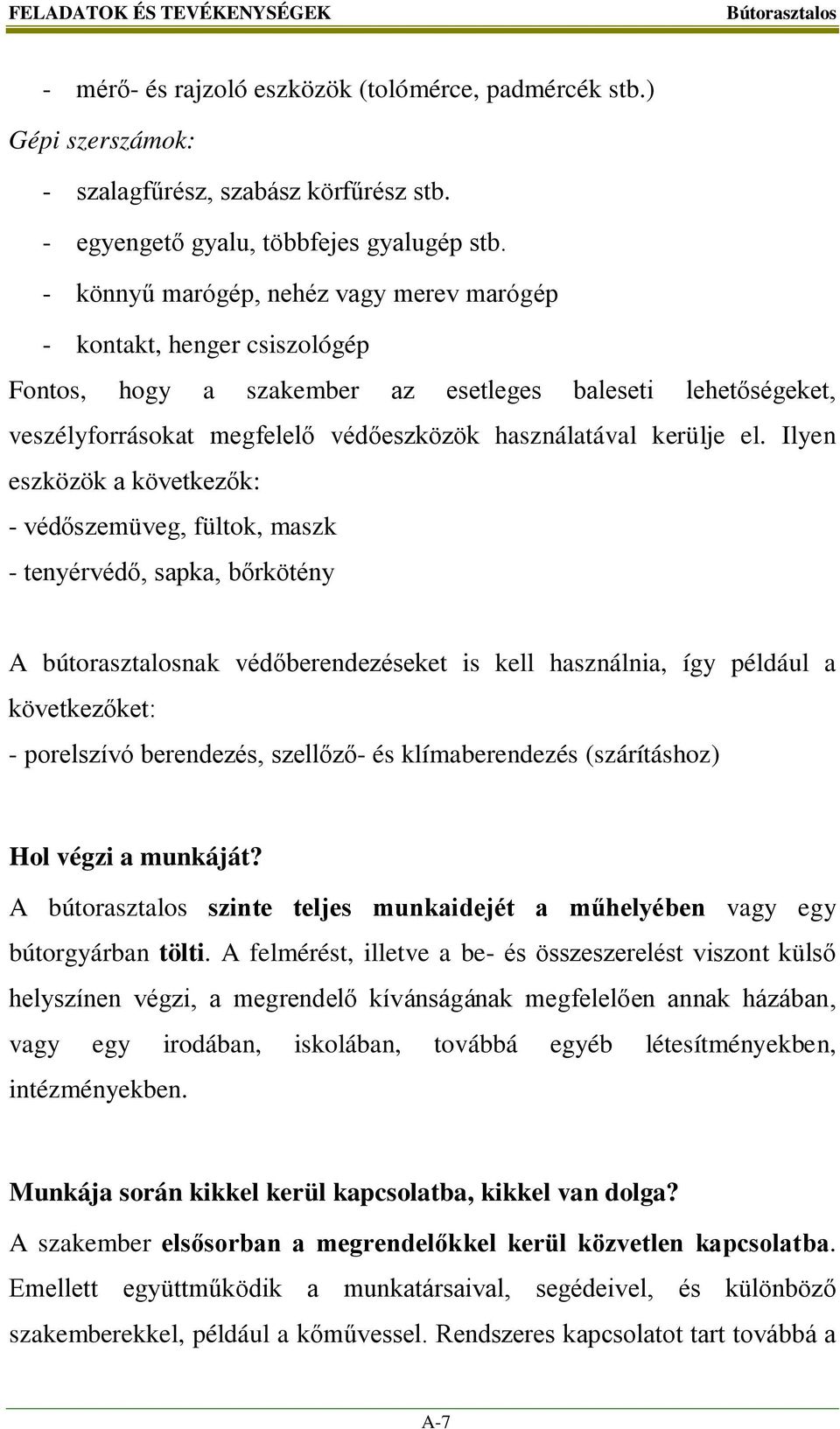 FELADATOK ÉS TEVÉKENYSÉGEK Bútorasztalos

- mérő- és rajzoló eszközök (tolómérce, padmércék stb.)

Gépi szerszámok:

- szalagfűrész, szabász körfűrész stb.

- egyengető gyalu, többfejes gyalugép stb.

- könnyű marógép, nehéz vagy merev marógép

- kontakt, henger csiszológép

Fontos, hogy a szakember az esetleges baleseti lehetőségeket, veszélyforrásokat megfelelő védőeszközök használatával kerülje el. Ilyen eszközök a következők:

- védőszemüveg, fültok, maszk

- tenyérvédő, sapka, bőrkötény

A bútorasztalosnak védőberendezéseket is kell használnia, így például a következőket:

- porelszívó berendezés, szellőző- és klímaberendezés (szárításhoz)

Hol végzi a munkáját?

A bútorasztalos szinte teljes munkaidejét a műhelyében vagy egy bútorgyárban tölti. A felmérést, illetve a be- és összeszerelést viszont külső helyszínen végzi, a megrendelő kívánságának megfelelően annak házában, vagy egy irodában, iskolában, továbbá egyéb létesítményekben, intézményekben.

Munkája során kikkel kerül kapcsolatba, kikkel van dolga?

A szakember elsősorban a megrendelőkkel kerül közvetlen kapcsolatba. Emellett együttműködik a munkatársaival, segédeivel, és különböző szakemberekkel, például a kőművessel. Rendszeres kapcsolatot tart továbbá a

A-7